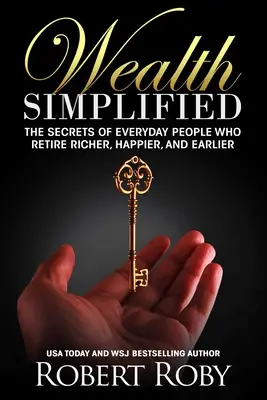 Wealth
SIMPLIFIED
THE SECRETS OF EVERYDAY PEOPLE WHO RETIRE RICHER, HAPPIER, AND EARLIER

USA TODAY AND WSJ BESTSELLING AUTHOR
ROBERT ROBY